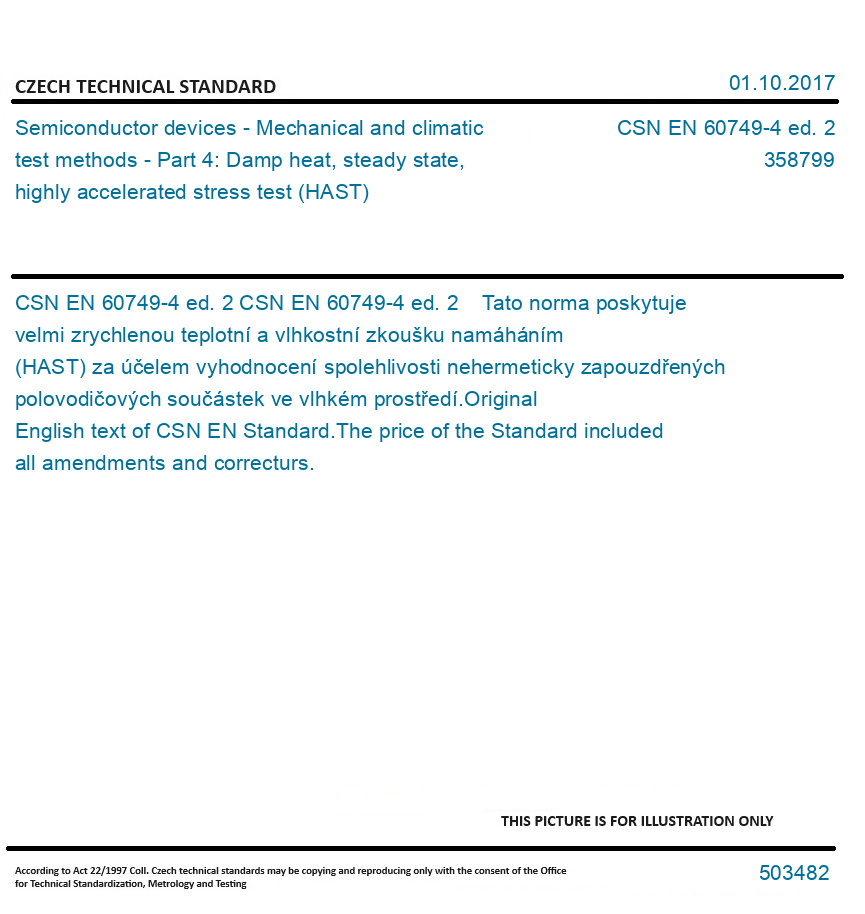 CZECH TECHNICAL STANDARD

01.10.2017

Semiconductor devices - Mechanical and climatic test methods - Part 4: Damp heat, steady state, highly accelerated stress test (HAST)

CSN EN 60749-4 ed. 2
358799

CSN EN 60749-4 ed. 2 CSN EN 60749-4 ed. 2 Tato norma poskytuje velmi zrychlenou teplotní a vlhkostní zkoušku namáháním (HAST) za účelem vyhodnocení spolehlivosti nehermeticky zapouzdřených polovodičových součástek ve vlhkém prostředí.Original English text of CSN EN Standard.The price of the Standard included all amendments and correcturs.

THIS PICTURE IS FOR ILLUSTRATION ONLY

According to Act 22/1997 Coll. Czech technical standards may be copying and reproducing only with the consent of the Office for Technical Standardization, Metrology and Testing

503482